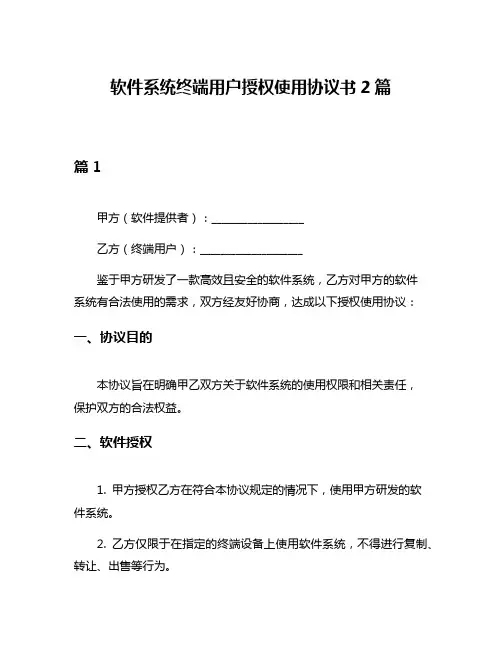 软件系统终端用户授权使用协议书 2 篇

篇 1

甲方（软件提供者）：________________

乙方（终端用户）：________________

鉴于甲方研发了一款高效且安全的软件系统，乙方对甲方的软件系统有合法使用的需求，双方经友好协商，达成以下授权使用协议：

一、协议目的

本协议旨在明确甲乙双方关于软件系统的使用权限和相关责任，保护双方的合法权益。

二、软件授权

1. 甲方授权乙方在符合本协议规定的情况下，使用甲方研发的软件系统。

2. 乙方仅限于在指定的终端设备上使用软件系统，不得进行复制、转让、出售等行为。